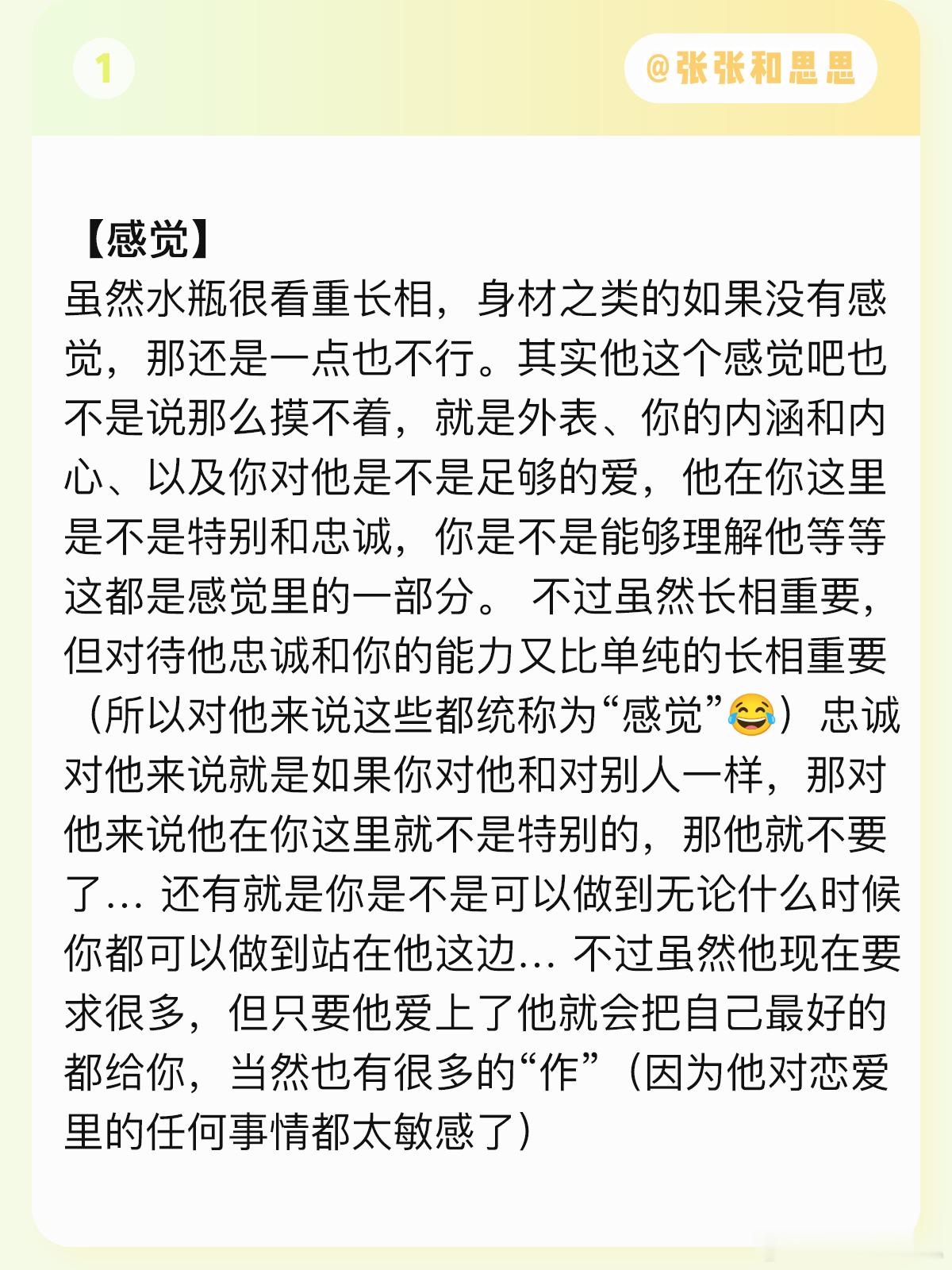 1

@张张和思思

【感觉】
虽然水瓶很看重长相，身材之类的如果没有感觉，那还是一点也不行。其实他这个感觉吧也不是说那么摸不着，就是外表、你的内涵和内心、以及你对他是不是足够的爱，他在你这里是不是特别和忠诚，你是不是能够理解他等等这都是感觉里的一部分。 不过虽然长相重要，但对待他忠诚和你的能力又比单纯的长相重要（所以对他来说这些都统称为“感觉”😂）忠诚对他来说就是如果你对他和对别人一样，那对他来说他在你这里就不是特别的，那他就不要了… 还有就是你是不是可以做到无论什么时候你都可以做到站在他这边… 不过虽然他现在要求很多，但只要他爱上了他就会把自己最好的都给你，当然也有很多的“作”（因为他对恋爱里的任何事情都太敏感了）